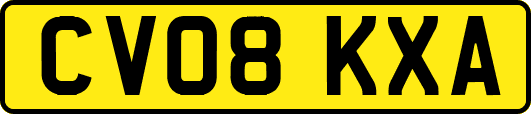 CV08 KXA